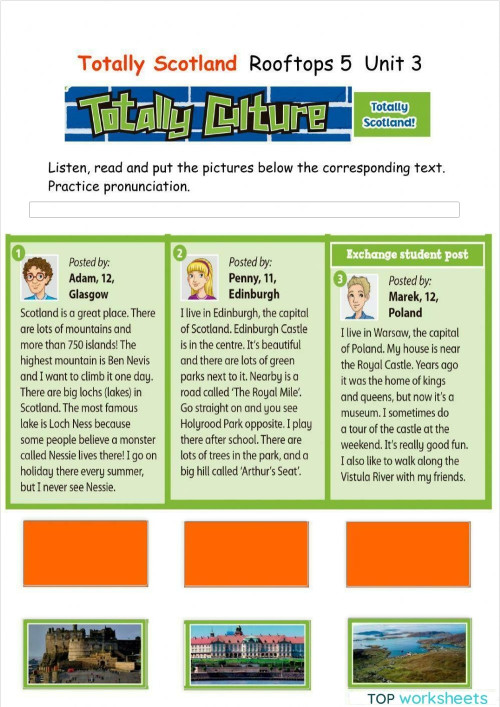 Totally Scotland Rooftops 5 Unit 3

Totally Culture

Totally Scotland!

Listen, read and put the pictures below the corresponding text. Practice pronunciation.

1 Posted by: Adam, 12, Glasgow

Scotland is a great place. There are lots of mountains and more than 750 islands! The highest mountain is Ben Nevis and I want to climb it one day. There are big lochs (lakes) in Scotland. The most famous lake is Loch Ness because some people believe a monster called Nessie lives there! I go on holiday there every summer, but I never see Nessie.

2 Posted by: Penny, 11, Edinburgh

I live in Edinburgh, the capital of Scotland. Edinburgh Castle is in the centre. It's beautiful and there are lots of green parks next to it. Nearby is a road called 'The Royal Mile'. Go straight on and you see Holyrood Park opposite. I play there after school. There are lots of trees in the park, and a big hill called 'Arthur's Seat'.

Exchange student post

3 Posted by: Marek, 12, Poland

I live in Warsaw, the capital of Poland. My house is near the Royal Castle. Years ago it was the home of kings and queens, but now it's a museum. I sometimes do a tour of the castle at the weekend. It's really good fun. I also like to walk along the Vistula River with my friends.

TOP worksheets